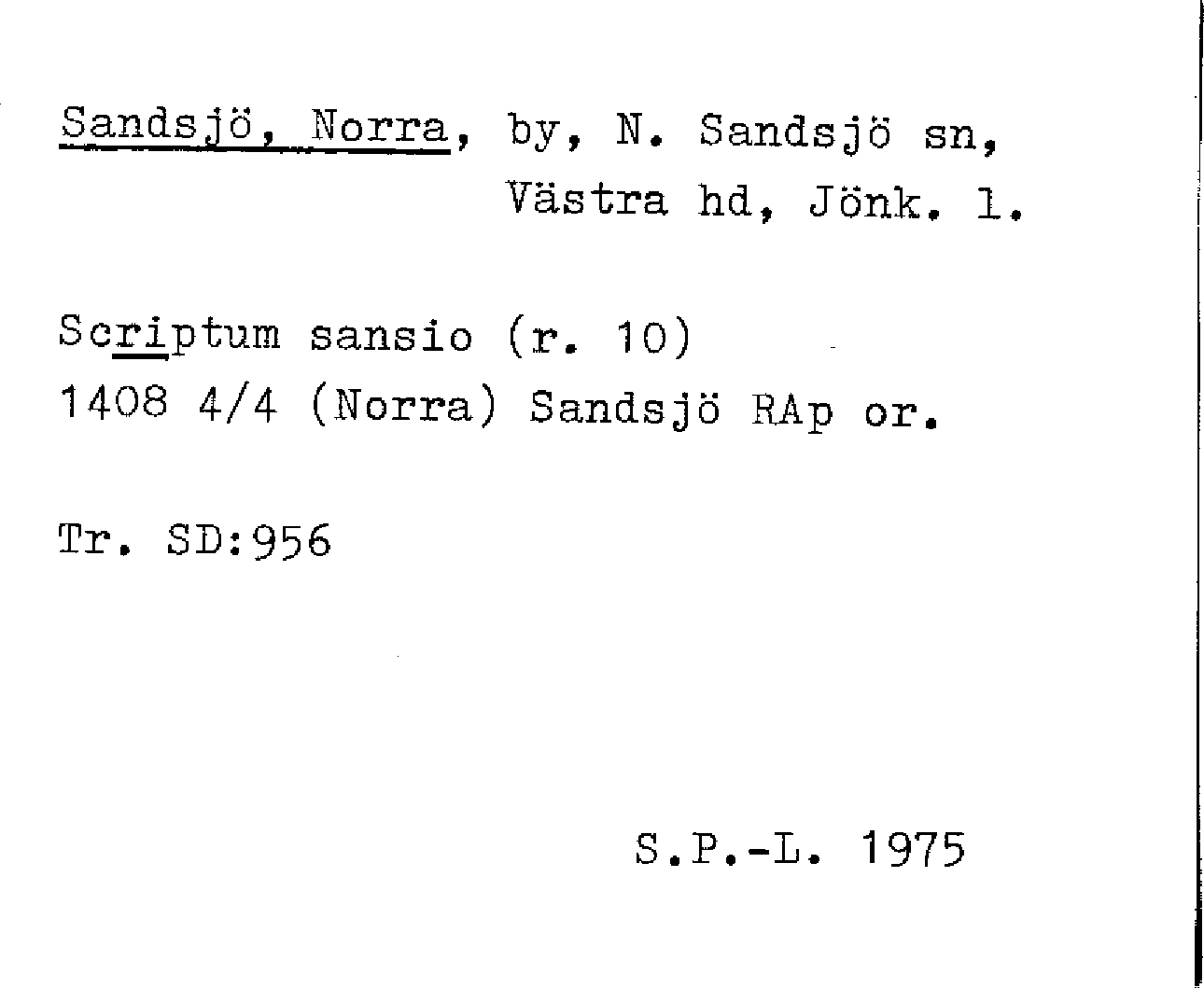 Sandsjö, Norra, by, N. Sandsjö sn,
Västra hd, Jönk. l.

Scriptum sansio (r. 10)
1408 4/4 (Norra) Sandsjö RAp or.

Tr. SD:956

S.P.-L. 1975